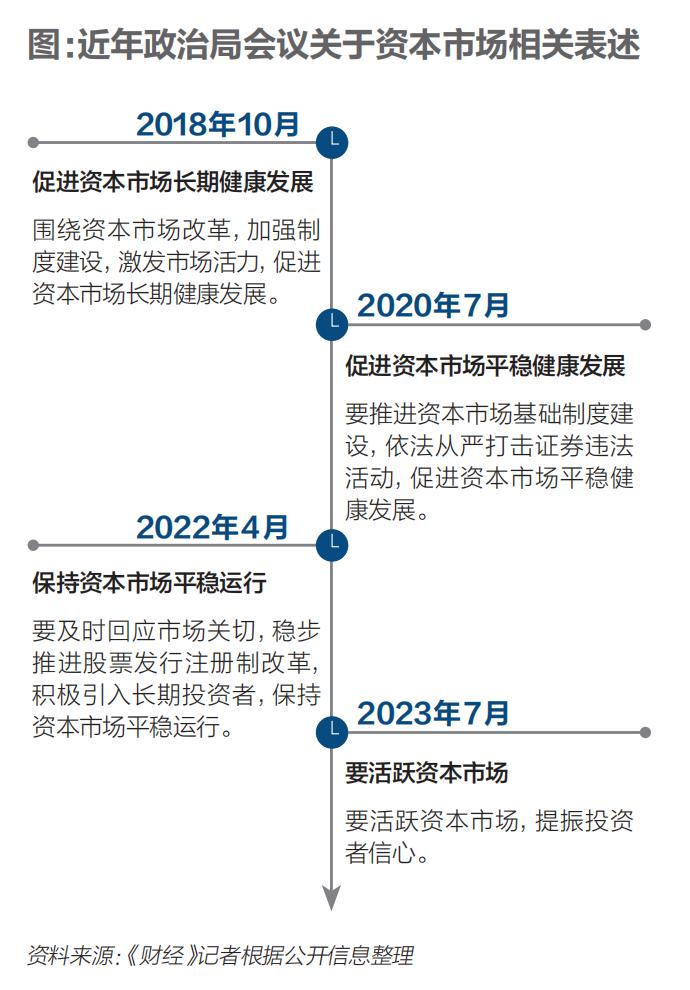 图:近年政治局会议关于资本市场相关表述

2018年10月

促进资本市场长期健康发展

围绕资本市场改革,加强制度建设,激发市场活力,促进资本市场长期健康发展。

2020年7月

促进资本市场平稳健康发展

要推进资本市场基础制度建设,依法从严打击证券违法活动,促进资本市场平稳健康发展。

2022年4月

保持资本市场平稳运行

要及时回应市场关切,稳步推进股票发行注册制改革,积极引入长期投资者,保持资本市场平稳运行。

2023年7月

要活跃资本市场

要活跃资本市场,提振投资者信心。

资料来源:《财经》记者根据公开信息整理